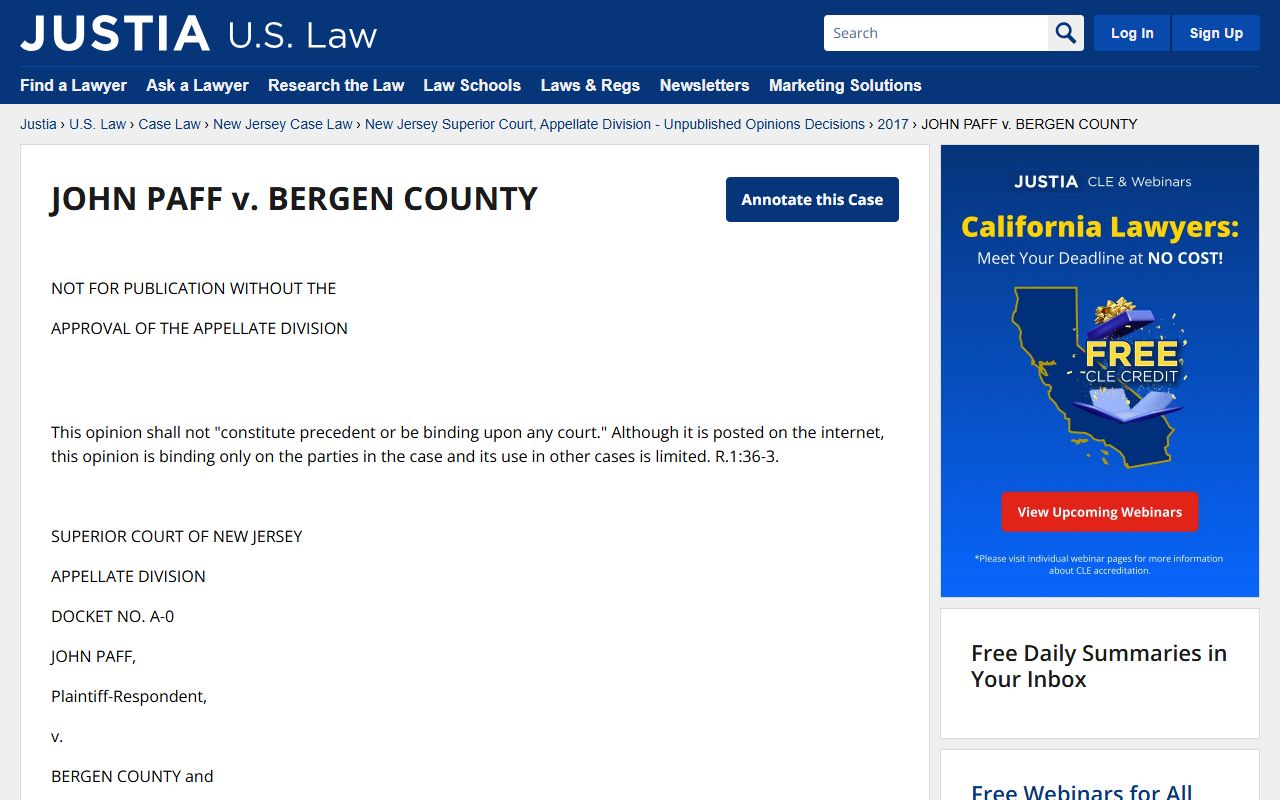 JUSTIA U.S. Law

Search

Log In

Sign Up

Find a Lawyer Ask a Lawyer Research the Law Law Schools Laws & Regs Newsletters Marketing Solutions

Justia › U.S. Law › Case Law › New Jersey Case Law › New Jersey Superior Court, Appellate Division - Unpublished Opinions Decisions › 2017 › JOHN PAFF v. BERGEN COUNTY

JOHN PAFF v. BERGEN COUNTY

Annotate this Case

NOT FOR PUBLICATION WITHOUT THE

APPROVAL OF THE APPELLATE DIVISION

This opinion shall not "constitute precedent or be binding upon any court." Although it is posted on the internet, this opinion is binding only on the parties in the case and its use in other cases is limited. R.1:36-3.

SUPERIOR COURT OF NEW JERSEY

APPELLATE DIVISION

DOCKET NO. A-0

JOHN PAFF,

Plaintiff-Respondent,

v.

BERGEN COUNTY and

JUSTIA CLE & Webinars

California Lawyers:

Meet Your Deadline at NO COST!

FREE

CLE CREDIT

View Upcoming Webinars

*Please visit individual webinar pages for more information about CLE accreditation.

Free Daily Summaries in Your Inbox

Free Webinars for All